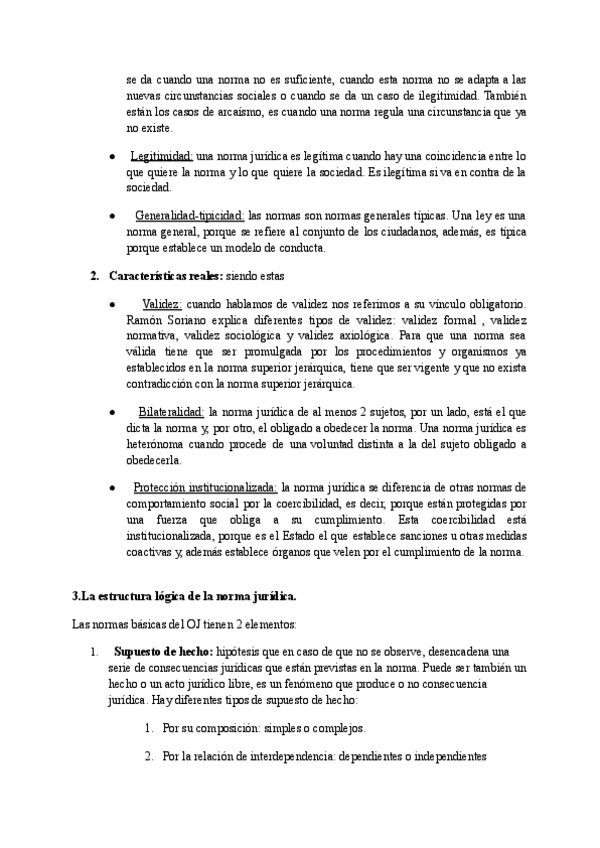 se da cuando una norma no es suficiente, cuando esta norma no se adapta a las nuevas circunstancias sociales o cuando se da un caso de ilegitimidad. También están los casos de arcaísmo, es cuando una norma regula una circunstancia que ya no existe.

● Legitimidad: una norma jurídica es legítima cuando hay una coincidencia entre lo que quiere la norma y lo que quiere la sociedad. Es ilegítima si va en contra de la sociedad.

● Generalidad-tipicidad: las normas son normas generales típicas. Una ley es una norma general, porque se refiere al conjunto de los ciudadanos, además, es típica porque establece un modelo de conducta.

2. Características reales: siendo estas

● Validez: cuando hablamos de validez nos referimos a su vínculo obligatorio. Ramón Soriano explica diferentes tipos de validez: validez formal , validez normativa, validez sociológica y validez axiológica. Para que una norma sea válida tiene que ser promulgada por los procedimientos y organismos ya establecidos en la norma superior jerárquica, tiene que ser vigente y que no exista contradicción con la norma superior jerárquica.

● Bilateralidad: la norma jurídica de al menos 2 sujetos, por un lado, está el que dicta la norma y, por otro, el obligado a obedecer la norma. Una norma jurídica es heterónoma cuando procede de una voluntad distinta a la del sujeto obligado a obedecerla.

● Protección institucionalizada: la norma jurídica se diferencia de otras normas de comportamiento social por la coercibilidad, es decir, porque están protegidas por una fuerza que obliga a su cumplimiento. Esta coercibilidad está institucionalizada, porque es el Estado el que establece sanciones u otras medidas coactivas y, además establece órganos que velen por el cumplimiento de la norma.

3.La estructura lógica de la norma jurídica.

Las normas básicas del OJ tienen 2 elementos:

1. Supuesto de hecho: hipótesis que en caso de que no se observe, desencadena una serie de consecuencias jurídicas que están previstas en la norma. Puede ser también un hecho o un acto jurídico libre, es un fenómeno que produce o no consecuencia jurídica. Hay diferentes tipos de supuesto de hecho:

1. Por su composición: simples o complejos.

2. Por la relación de interdependencia: dependientes o independientes